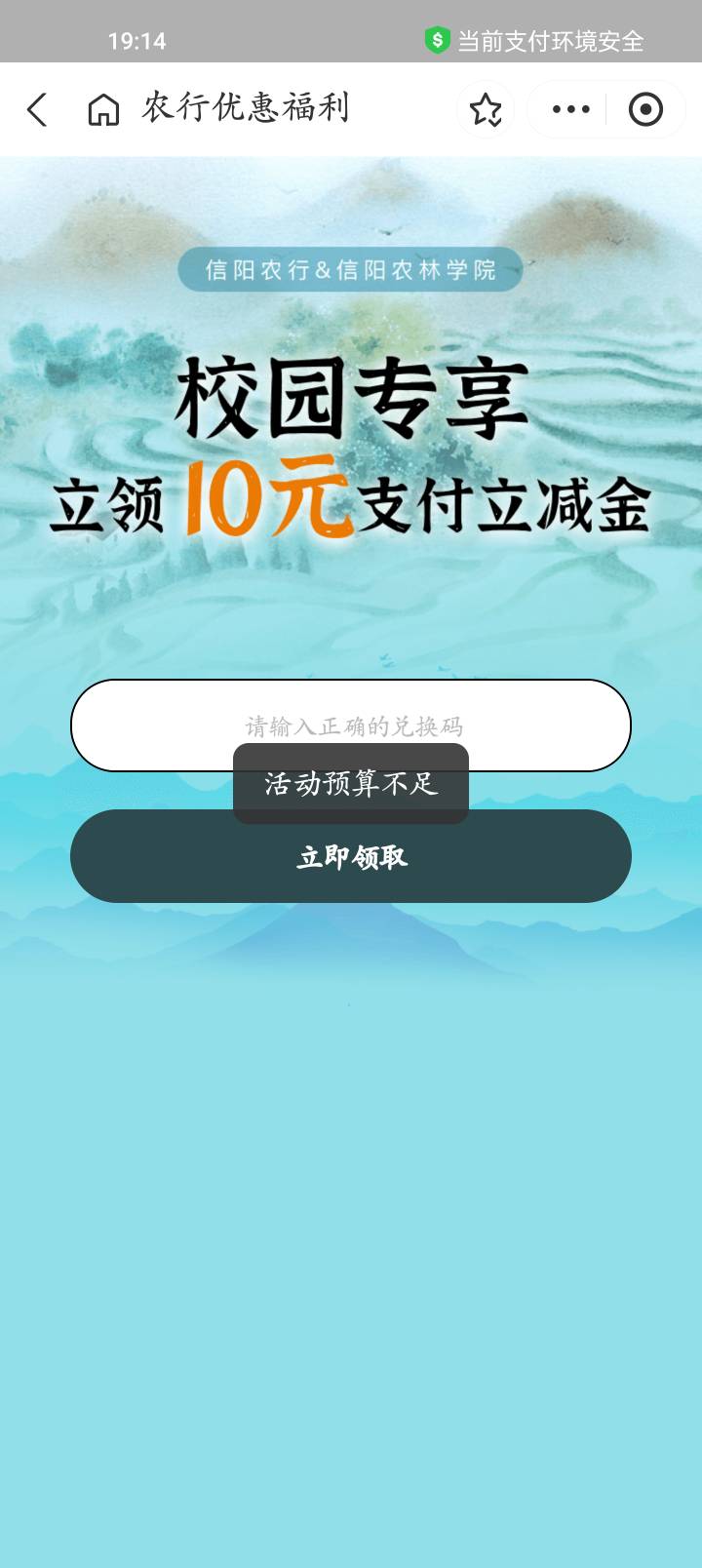 19:14
当前支付环境安全

农行优惠福利

信阳农行&信阳农林学院

校园专享
立领10元支付立减金

请输入正确的兑换码

活动预算不足

立即领取